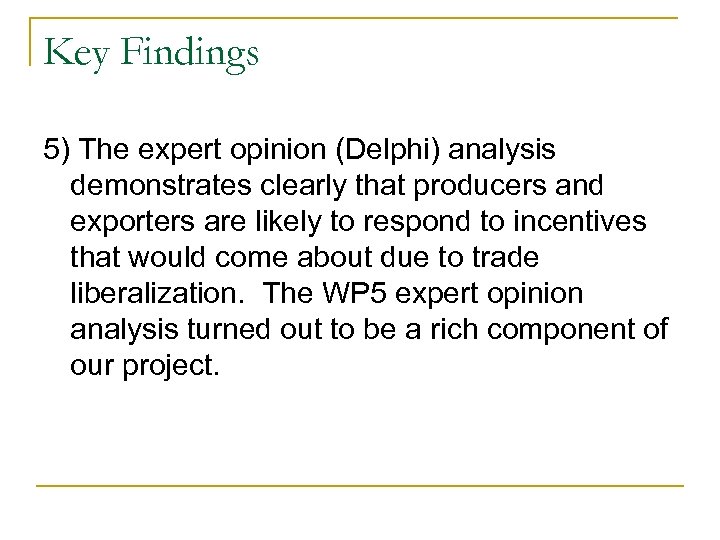 Key Findings

5) The expert opinion (Delphi) analysis demonstrates clearly that producers and exporters are likely to respond to incentives that would come about due to trade liberalization. The WP5 expert opinion analysis turned out to be a rich component of our project.